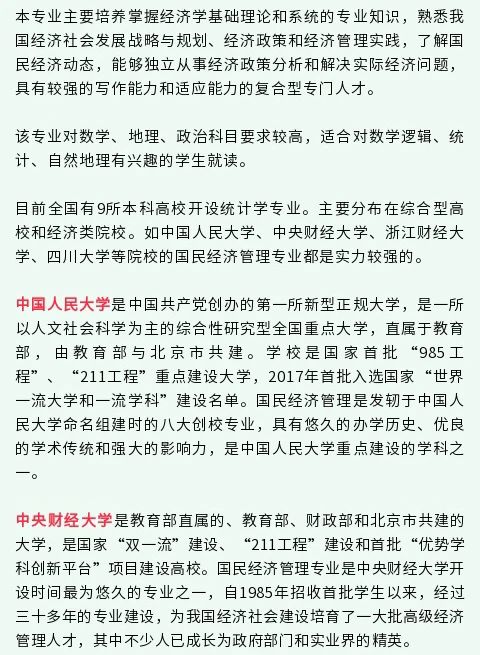 本专业主要培养掌握经济学基础理论和系统的专业知识，熟悉我国经济社会发展战略与规划、经济政策和经济管理实践，了解国民经济动态，能够独立从事经济政策分析和解决实际经济问题，具有较强的写作能力和适应能力的复合型专门人才。

该专业对数学、地理、政治科目要求较高，适合对数学逻辑、统计、自然地理有兴趣的学生就读。

目前全国有9所本科高校开设统计学专业。主要分布在综合型高校和经济类院校。如中国人民大学、中央财经大学、浙江财经大学、四川大学等院校的国民经济管理专业都是实力较强的。

中国人民大学是中国共产党创办的第一所新型正规大学，是一所以人文社会科学为主的综合性研究型全国重点大学，直属于教育部，由教育部与北京市共建。学校是国家首批“985工程”、“211工程”重点建设大学，2017年首批入选国家“世界一流大学和一流学科”建设名单。国民经济管理是发轫于中国人民大学命名组建时的八大创校专业，具有悠久的办学历史、优良的学术传统和强大的影响力，是中国人民大学重点建设的学科之一。

中央财经大学是教育部直属的、教育部、财政部和北京市共建的大学，是国家“双一流”建设、“211工程”建设和首批“优势学科创新平台”项目建设高校。国民经济管理专业是中央财经大学开设时间最为悠久的专业之一，自1985年招收首批学生以来，经过三十多年的专业建设，为我国经济社会建设培育了一大批高级经济管理人才，其中不少人已成长为政府部门和实业界的精英。